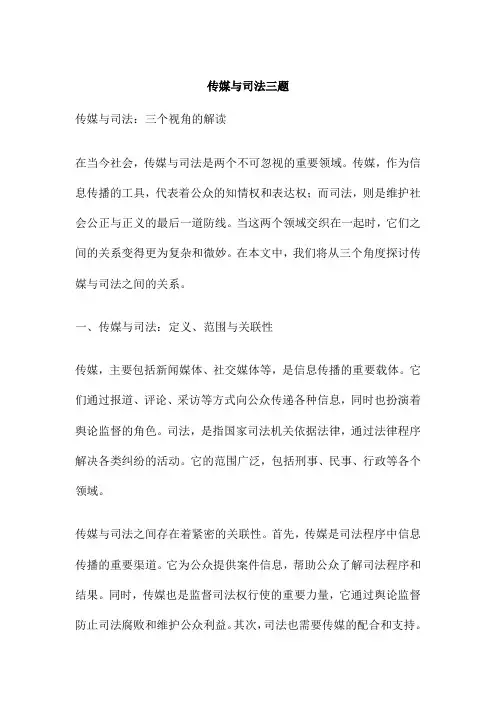 传媒与司法三题

传媒与司法：三个视角的解读

在当今社会，传媒与司法是两个不可忽视的重要领域。传媒，作为信息传播的工具，代表着公众的知情权和表达权；而司法，则是维护社会公正与正义的最后一道防线。当这两个领域交织在一起时，它们之间的关系变得更为复杂和微妙。在本文中，我们将从三个角度探讨传媒与司法之间的关系。

一、传媒与司法：定义、范围与关联性

传媒，主要包括新闻媒体、社交媒体等，是信息传播的重要载体。它们通过报道、评论、采访等方式向公众传递各种信息，同时也扮演着舆论监督的角色。司法，是指国家司法机关依据法律，通过法律程序解决各类纠纷的活动。它的范围广泛，包括刑事、民事、行政等各个领域。

传媒与司法之间存在着紧密的关联性。首先，传媒是司法程序中信息传播的重要渠道。它为公众提供案件信息，帮助公众了解司法程序和结果。同时，传媒也是监督司法权行使的重要力量，它通过舆论监督防止司法腐败和维护公众利益。其次，司法也需要传媒的配合和支持。